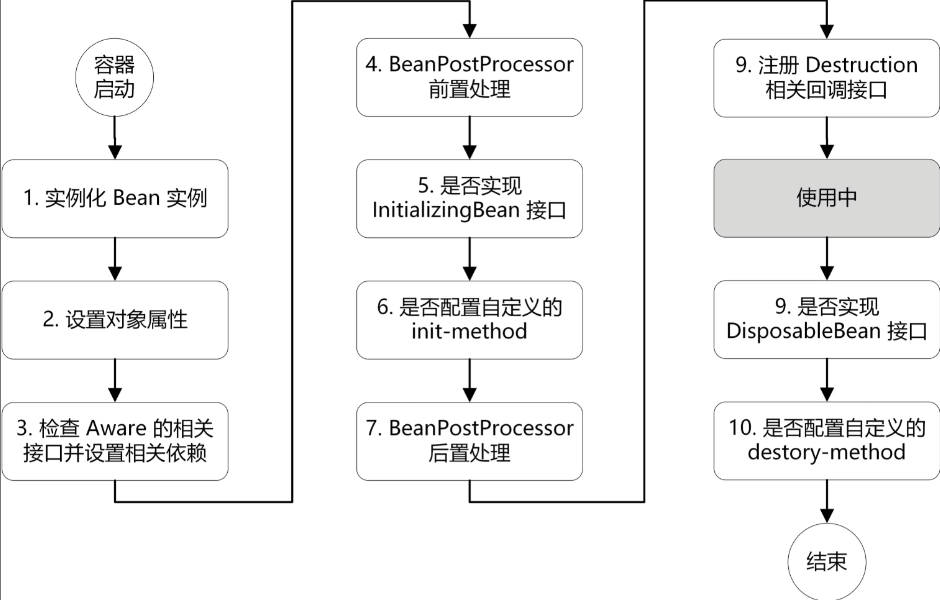 容器启动

1. 实例化 Bean 实例

2. 设置对象属性

3. 检查 Aware 的相关接口并设置相关依赖

4. BeanPostProcessor 前置处理

5. 是否实现 InitializingBean 接口

6. 是否配置自定义的 init-method

7. BeanPostProcessor 后置处理

9. 注册 Destruction 相关回调接口

使用中

9. 是否实现 DisposableBean 接口

10. 是否配置自定义的 destory-method

结束